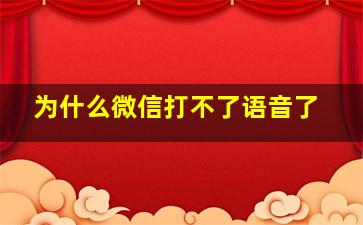 为什么微信打不了语音了